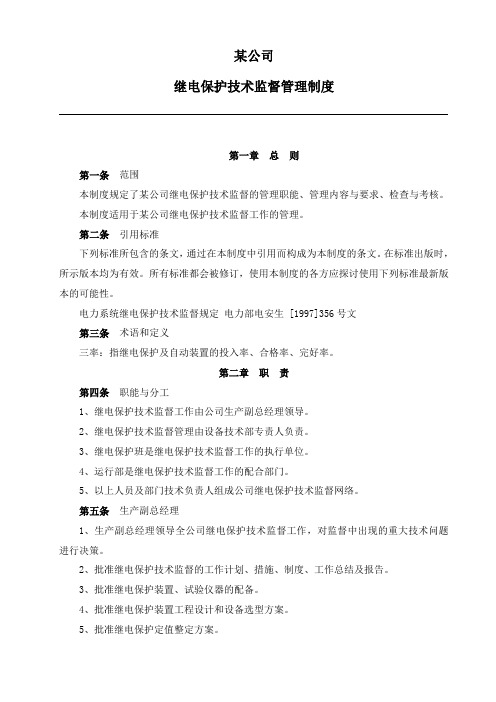 某公司

继电保护技术监督管理制度

第一章 总 则

第一条 范围

本制度规定了某公司继电保护技术监督的管理职能、管理内容与要求、检查与考核。

本制度适用于某公司继电保护技术监督工作的管理。

第二条 引用标准

下列标准所包含的条文，通过在本制度中引用而构成为本制度的条文。在标准出版时，所示版本均为有效。所有标准都会被修订，使用本制度的各方应探讨使用下列标准最新版本的可能性。

电力系统继电保护技术监督规定 电力部电安生 [1997]356 号文

第三条 术语和定义

三率：指继电保护及自动装置的投入率、合格率、完好率。

第二章 职 责

第四条 职能与分工

1、继电保护技术监督工作由公司生产副总经理领导。

2、继电保护技术监督管理由设备技术部专责人负责。

3、继电保护班是继电保护技术监督工作的执行单位。

4、运行部是继电保护技术监督工作的配合部门。

5、以上人员及部门技术负责人组成公司继电保护技术监督网络。

第五条 生产副总经理

1、生产副总经理领导全公司继电保护技术监督工作，对监督中出现的重大技术问题进行决策。

2、批准继电保护技术监督的工作计划、措施、制度、工作总结及报告。

3、批准继电保护装置、试验仪器的配备。

4、批准继电保护装置工程设计和设备选型方案。

5、批准继电保护定值整定方案。